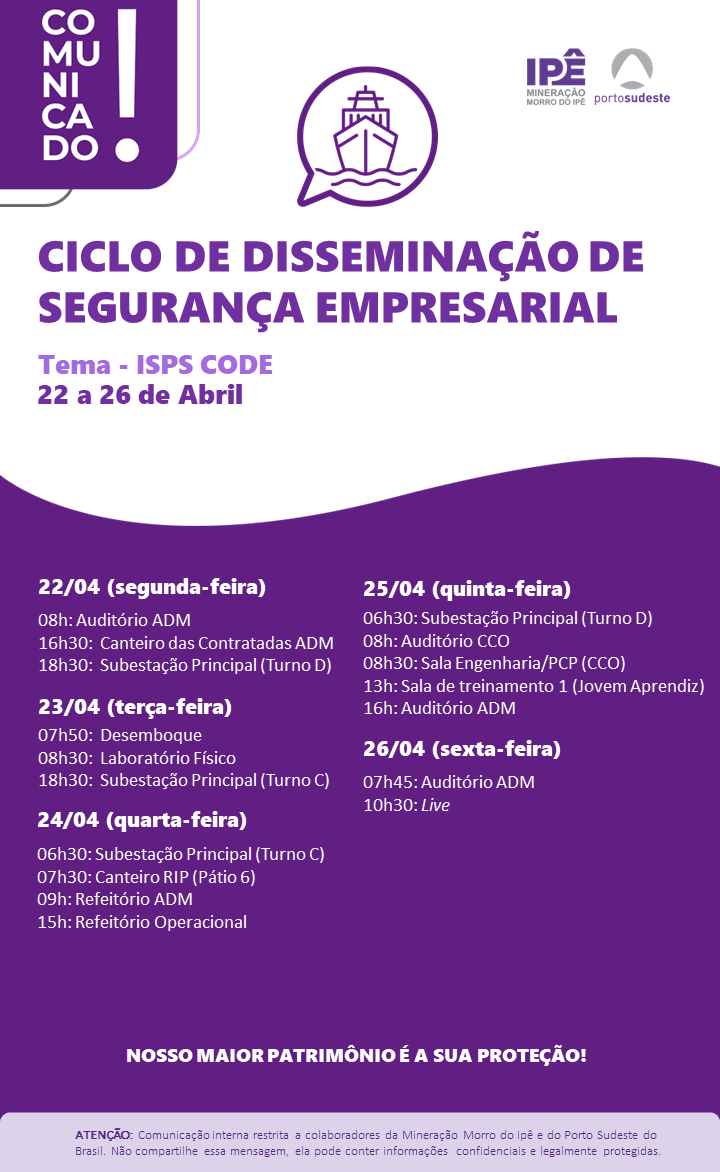 COMUNICADO!

IPÊ MINERAÇÃO MORRO DO IPÊ

portosudeste

CICLO DE DISSEMINAÇÃO DE SEGURANÇA EMPRESARIAL

Tema - ISPS CODE
22 a 26 de Abril

22/04 (segunda-feira)
08h: Auditório ADM
16h30: Canteiro das Contratadas ADM
18h30: Subestação Principal (Turno D)

23/04 (terça-feira)
07h50: Desemboque
08h30: Laboratório Físico
18h30: Subestação Principal (Turno C)

24/04 (quarta-feira)
06h30: Subestação Principal (Turno C)
07h30: Canteiro RIP (Pátio 6)
09h: Refeitório ADM
15h: Refeitório Operacional

25/04 (quinta-feira)
06h30: Subestação Principal (Turno D)
08h: Auditório CCO
08h30: Sala Engenharia/PCP (CCO)
13h: Sala de treinamento 1 (Jovem Aprendiz)
16h: Auditório ADM

26/04 (sexta-feira)
07h45: Auditório ADM
10h30: Live

NOSSO MAIOR PATRIMÔNIO É A SUA PROTEÇÃO!

ATENÇÃO: Comunicação interna restrita a colaboradores da Mineração Morro do Ipê e do Porto Sudeste do Brasil. Não compartilhe essa mensagem, ela pode conter informações confidenciais e legalmente protegidas.